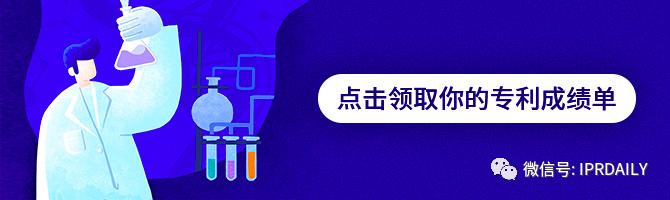 点击领取你的专利成绩单

微信号: IPRDAILY